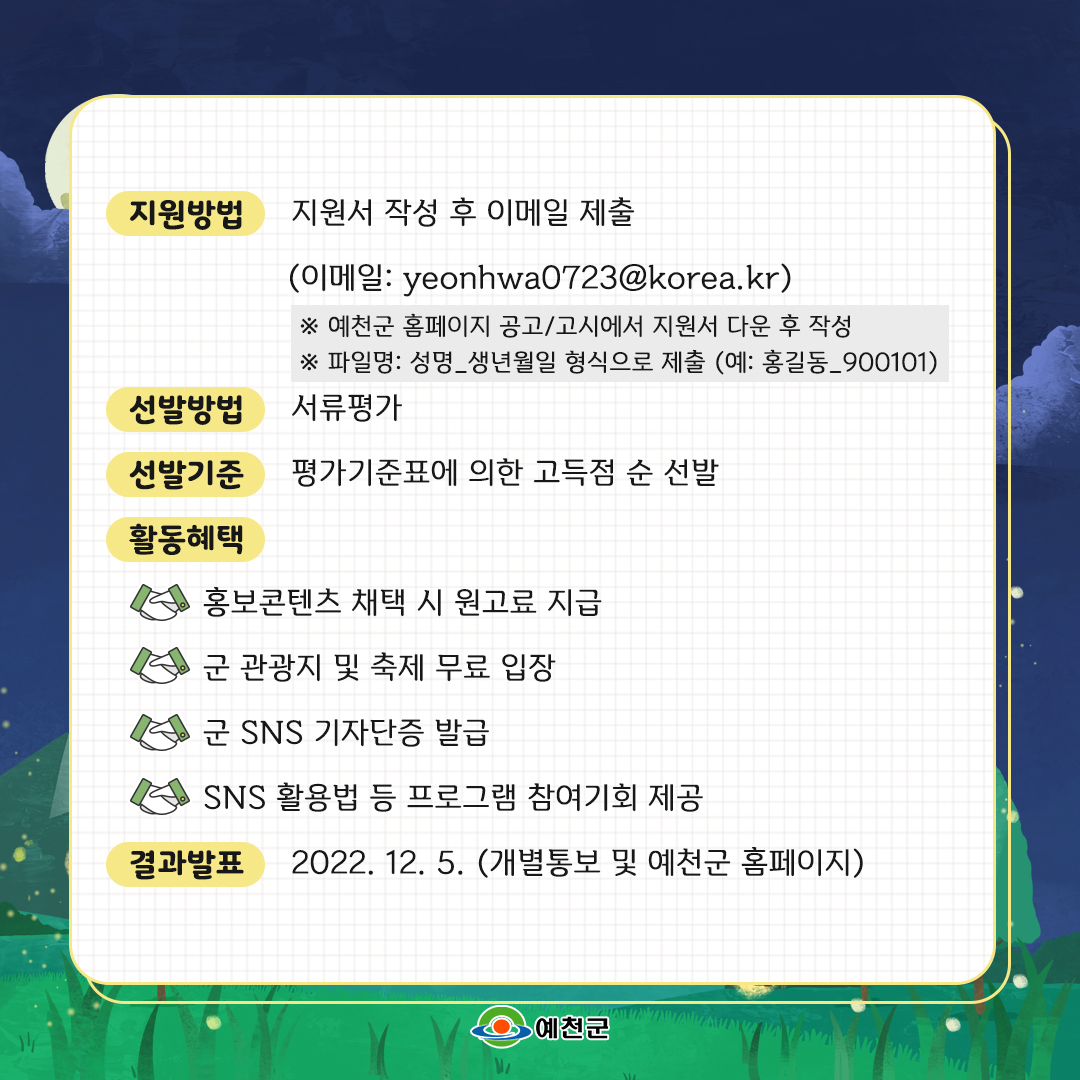 지원방법 지원서 작성 후 이메일 제출

(이메일: yeonhwa0723@korea.kr)

※ 예천군 홈페이지 공고/고시에서 지원서 다운 후 작성
※ 파일명: 성명_생년월일 형식으로 제출 (예: 홍길동_900101)

선발방법 서류평가

선발기준 평가기준표에 의한 고득점 순 선발

활동혜택

홍보콘텐츠 채택 시 원고료 지급

군 관광지 및 축제 무료 입장

군 SNS 기자단증 발급

SNS 활용법 등 프로그램 참여기회 제공

결과발표 2022. 12. 5. (개별통보 및 예천군 홈페이지)

예천군